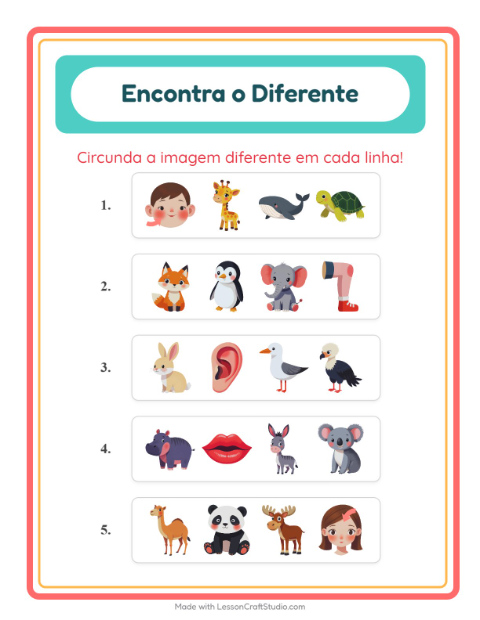 Encontra o Diferente

Circunda a imagem diferente em cada linha!

1.

2.

3.

4.

5.

Made with LessonCraftStudio.com